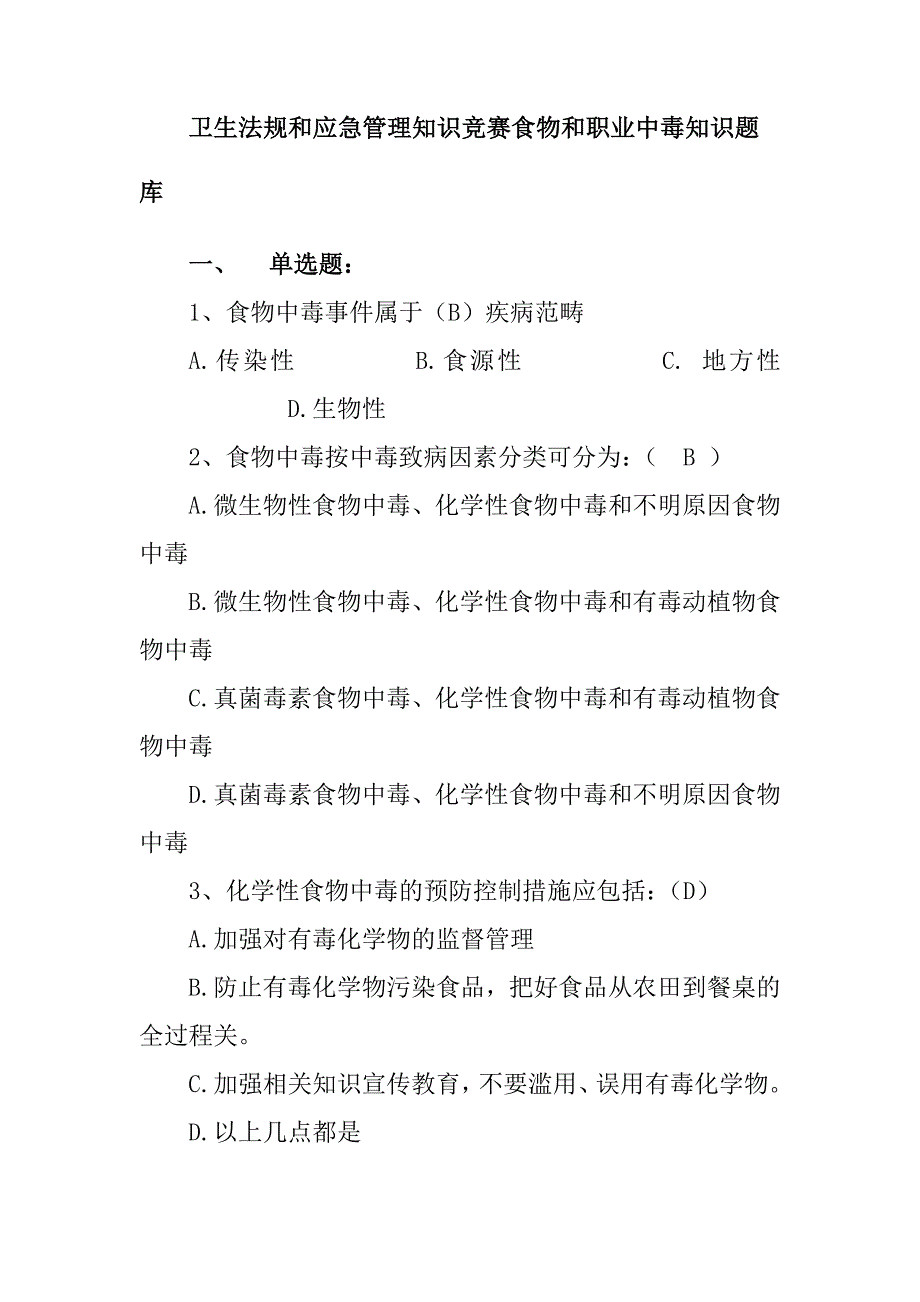 卫生法规和应急管理知识竞赛食物和职业中毒知识题库

一、　单选题：

1、食物中毒事件属于（B）疾病范畴

A.传染性　　B.食源性　　C. 地方性　　D.生物性

2、食物中毒按中毒致病因素分类可分为：（　B　）

A.微生物性食物中毒、化学性食物中毒和不明原因食物中毒

B.微生物性食物中毒、化学性食物中毒和有毒动植物食物中毒

C.真菌毒素食物中毒、化学性食物中毒和有毒动植物食物中毒

D.真菌毒素食物中毒、化学性食物中毒和不明原因食物中毒

3、化学性食物中毒的预防控制措施应包括：（D）

A.加强对有毒化学物的监督管理

B.防止有毒化学物污染食品，把好食品从农田到餐桌的全过程关。

C.加强相关知识宣传教育，不要滥用、误用有毒化学物。

D.以上几点都是